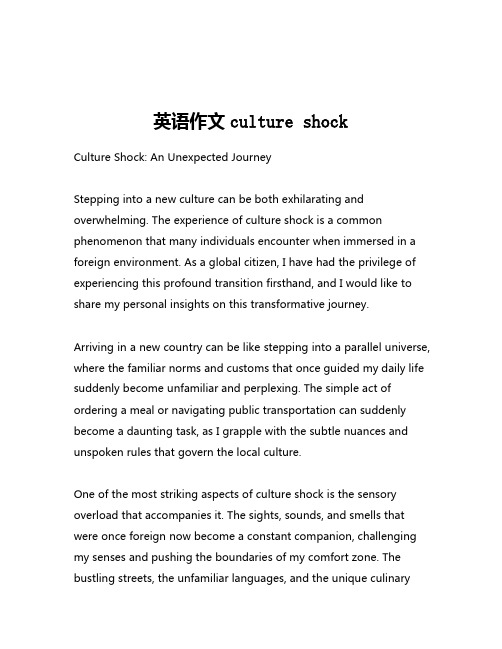 英语作文 culture shock

Culture Shock: An Unexpected Journey

Stepping into a new culture can be both exhilarating and overwhelming. The experience of culture shock is a common phenomenon that many individuals encounter when immersed in a foreign environment. As a global citizen, I have had the privilege of experiencing this profound transition firsthand, and I would like to share my personal insights on this transformative journey.

Arriving in a new country can be like stepping into a parallel universe, where the familiar norms and customs that once guided my daily life suddenly become unfamiliar and perplexing. The simple act of ordering a meal or navigating public transportation can suddenly become a daunting task, as I grapple with the subtle nuances and unspoken rules that govern the local culture.

One of the most striking aspects of culture shock is the sensory overload that accompanies it. The sights, sounds, and smells that were once foreign now become a constant companion, challenging my senses and pushing the boundaries of my comfort zone. The bustling streets, the unfamiliar languages, and the unique culinary